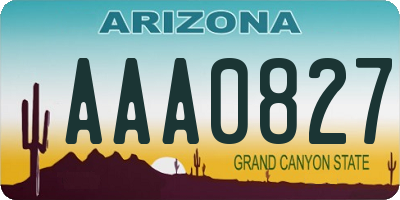 ARIZONA

AAA0827

GRAND CANYON STATE